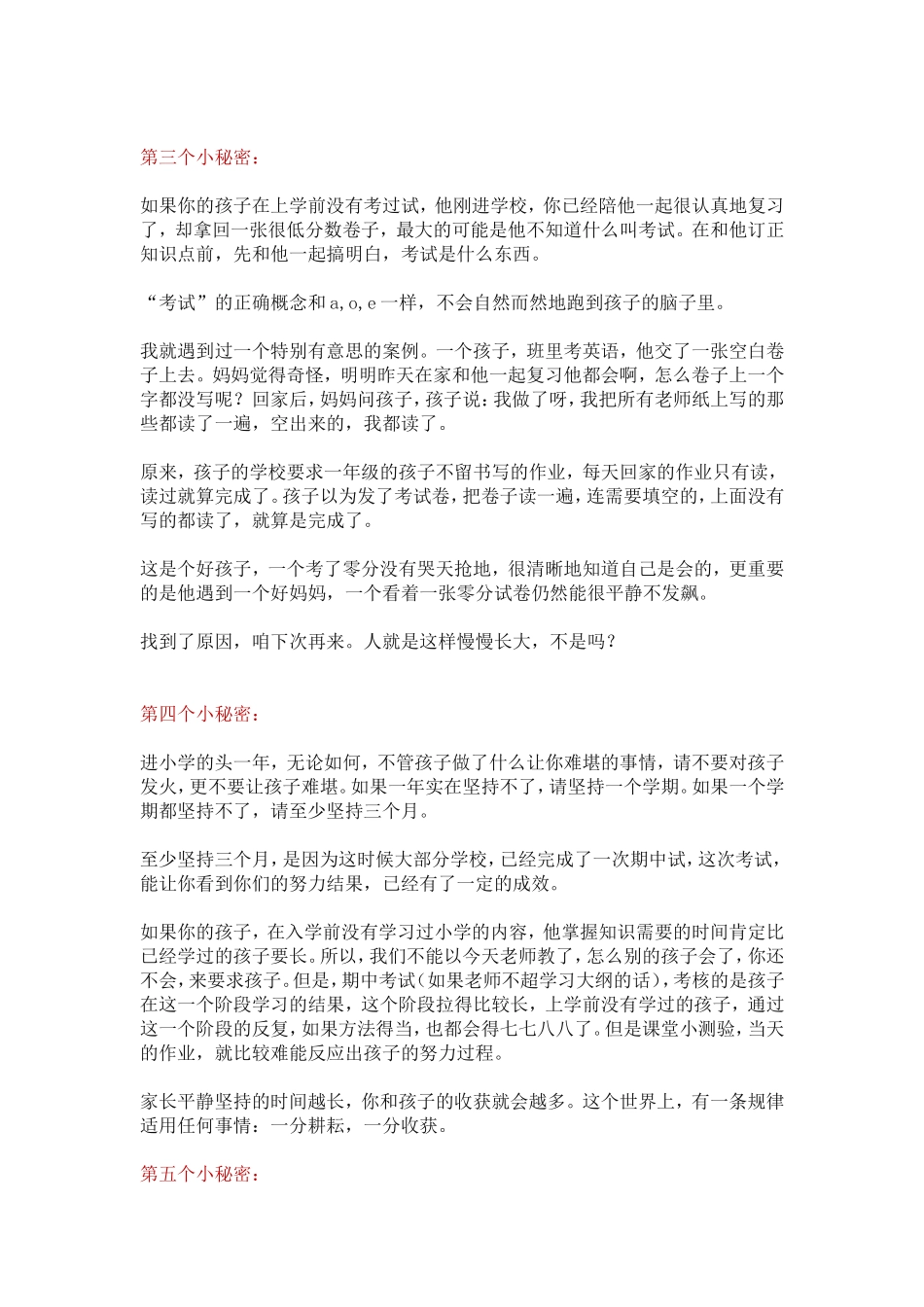 第三个小秘密：

如果你的孩子在上学前没有考过试，他刚进学校，你已经陪他一起很认真地复习了，却拿回一张很低分数卷子，最大的可能是他不知道什么叫考试。在和他订正知识点前，先和他一起搞明白，考试是什么东西。

“考试”的正确概念和a,o,e一样，不会自然而然地跑到孩子的脑子里。

我就遇到过一个特别有意思的案例。一个孩子，班里考英语，他交了一张空白卷子上去。妈妈觉得奇怪，明明昨天在家和他一起复习他都会啊，怎么卷子上一个字都没写呢？回家后，妈妈问孩子，孩子说：我做了呀，我把所有老师纸上写的那些都读了一遍，空出来的，我都读了。

原来，孩子的学校要求一年级的孩子不留书写的作业，每天回家的作业只有读，读过就算完成了。孩子以为发了考试卷，把卷子读一遍，连需要填空的，上面没有写的都读了，就算是完成了。

这是个好孩子，一个考了零分没有哭天抢地，很清晰地知道自己是会的，更重要的是他遇到一个好妈妈，一个看着一张零分试卷仍然能很平静不发飙。

找到了原因，咱下次再来。人就是这样慢慢长大，不是吗？

第四个小秘密：

进小学的头一年，无论如何，不管孩子做了什么让你难堪的事情，请不要对孩子发火，更不要让孩子难堪。如果一年实在坚持不了，请坚持一个学期。如果一个学期都坚持不了，请至少坚持三个月。

至少坚持三个月，是因为这时候大部分学校，已经完成了一次期中试，这次考试，能让你看到你们的努力结果，已经有了一定的成效。

如果你的孩子，在入学前没有学习过小学的内容，他掌握知识需要的时间肯定比已经学过的孩子要长。所以，我们不能以今天老师教了，怎么别的孩子会了，你还不会，来要求孩子。但是，期中考试（如果老师不超学习大纲的话），考核的是孩子在这一个阶段学习的结果，这个阶段拉得比较长，上学前没有学过的孩子，通过这一个阶段的反复，如果方法得当，也都会得七七八八了。但是课堂小测验，当天的作业，就比较难能反应出孩子的努力过程。

家长平静坚持的时间越长，你和孩子的收获就会越多。这个世界上，有一条规律适用任何事情：一分耕耘，一分收获。

第五个小秘密：